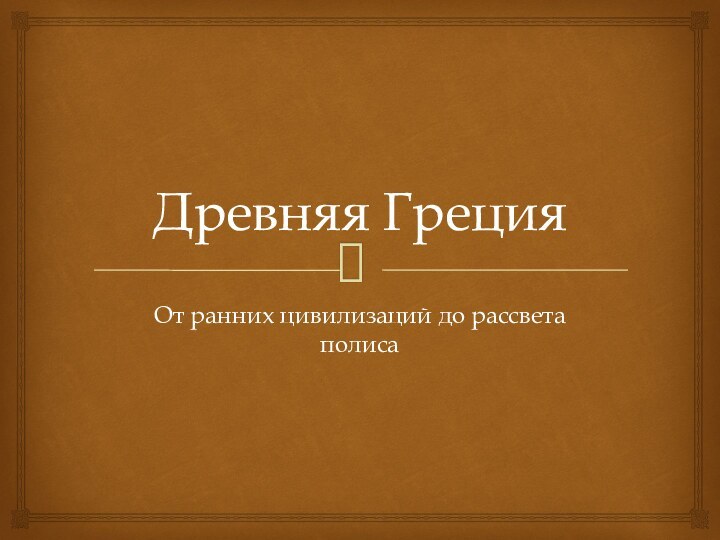 Древняя Греция

От ранних цивилизаций до рассвета полиса